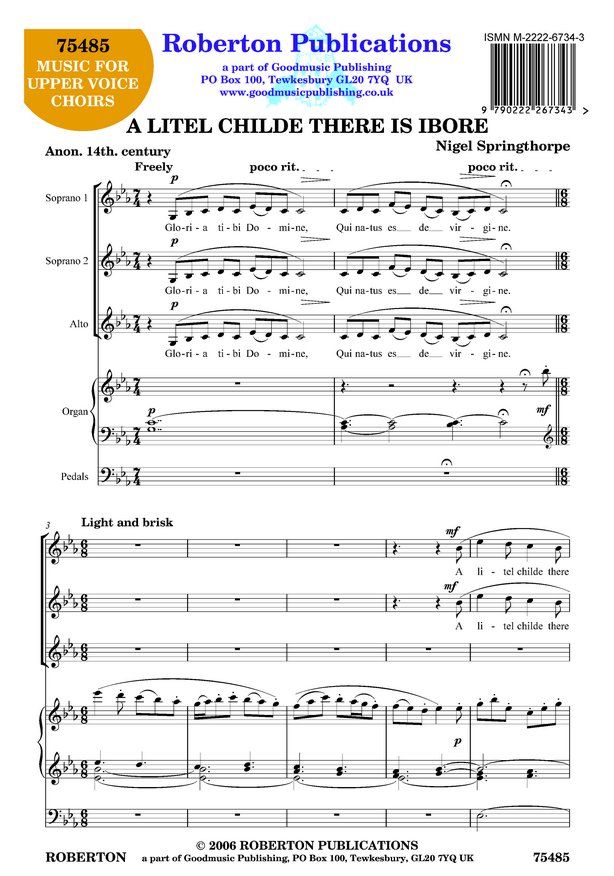 75485
MUSIC FOR UPPER VOICE CHOIRS

Roberton Publications
a part of Goodmusic Publishing
PO Box 100, Tewkesbury GL20 7YQ UK
www.goodmusicpublishing.co.uk

ISMN M-2222-6734-3

9 790222 267343 >

A LITEL CHILDE THERE IS IBORE

Anon. 14th. century

Nigel Springthorpe

Freely

poco rit.

poco rit.

Soprano 1

p

Glo-ri-a ti-bi Do-mi-ne, Qui na-tus es de vir-gi-ne.

Soprano 2

p

Glo-ri-a ti-bi Do-mi-ne, Qui na-tus es de vir-gi-ne.

Alto

p

Glo-ri-a ti-bi Do-mi-ne, Qui na-tus es de vir-gi-ne.

Organ

p

mf

Pedals

3

Light and brisk

mf

A li-tel childe there

mf

A li-tel childe there

p

© 2006 ROBERTON PUBLICATIONS

ROBERTON a part of Goodmusic Publishing, PO Box 100, Tewkesbury, GL20 7YQ UK 75485